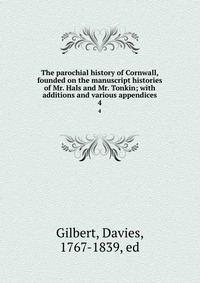 The parochial history of Cornwall, founded on the manuscript histories of Mr. Hals and Mr. Tonkin; with additions and various appendices
4
4

Gilbert, Davies, 1767-1839, ed